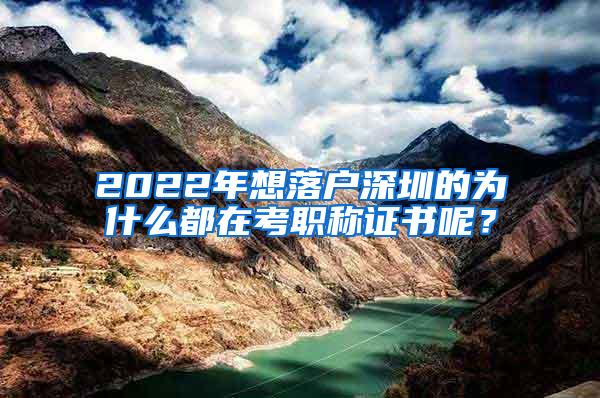 2022年想落户深圳的为什么都在考职称证书呢？